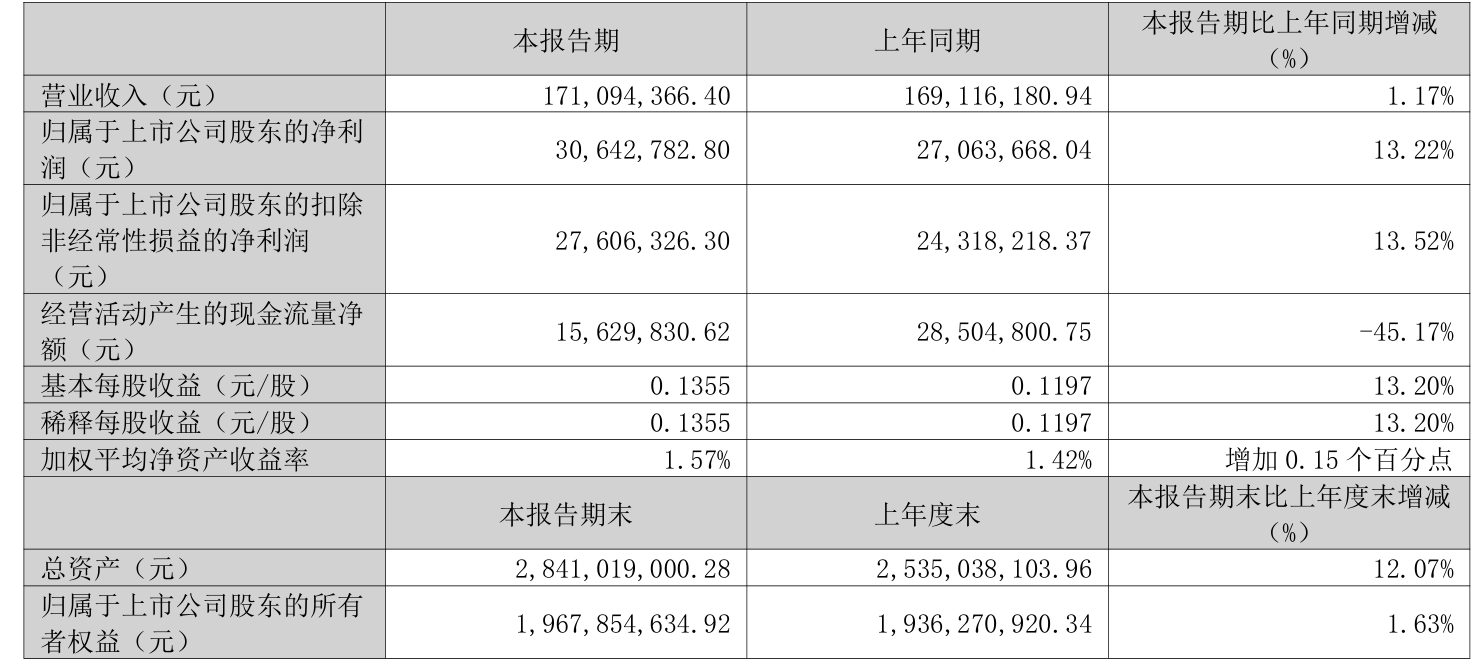 |  | 本报告期 | 上年同期 | 本报告期比上年同期增减（%） |
|---|---|---|---|
| 营业收入（元） | 171,094,366.40 | 169,116,180.94 | 1.17% |
| 归属于上市公司股东的净利润（元） | 30,642,782.80 | 27,063,668.04 | 13.22% |
| 归属于上市公司股东的扣除非经常性损益的净利润（元） | 27,606,326.30 | 24,318,218.37 | 13.52% |
| 经营活动产生的现金流量净额（元） | 15,629,830.62 | 28,504,800.75 | -45.17% |
| 基本每股收益（元/股） | 0.1355 | 0.1197 | 13.20% |
| 稀释每股收益（元/股） | 0.1355 | 0.1197 | 13.20% |
| 加权平均净资产收益率 | 1.57% | 1.42% | 增加 0.15 个百分点 |
|  | 本报告期末 | 上年度末 | 本报告期末比上年度末增减（%） |
| 总资产（元） | 2,841,019,000.28 | 2,535,038,103.96 | 12.07% |
| 归属于上市公司股东的所有者权益（元） | 1,967,854,634.92 | 1,936,270,920.34 | 1.63% |